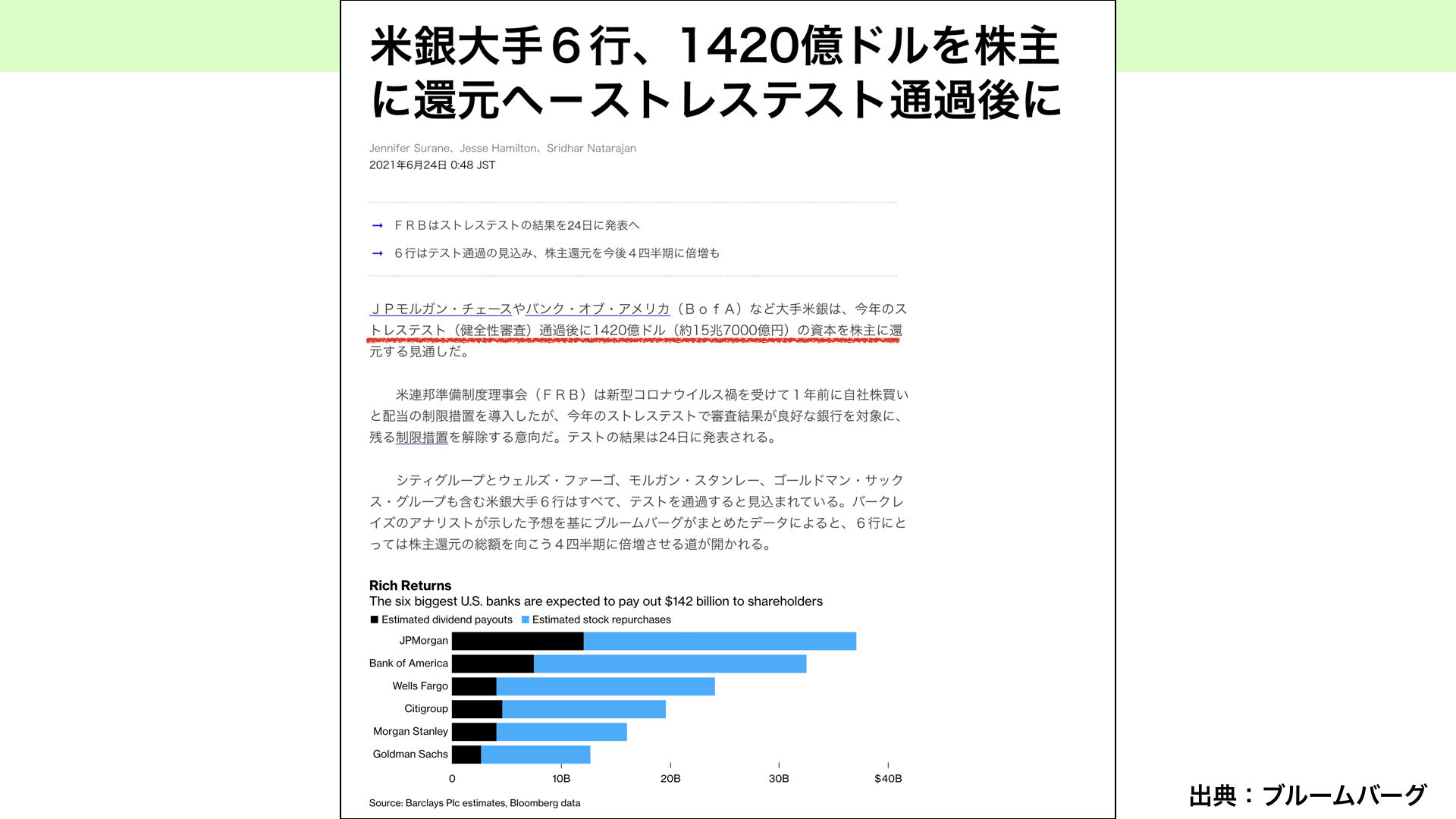 米銀大手６行、1420億ドルを株主に還元へーストレステスト通過後に

Jennifer Surane、Jesse Hamilton、Sridhar Natarajan
2021年6月24日 0:48 JST

→ ＦＲＢはストレステストの結果を24日に発表へ

→ ６行はテスト通過の見込み、株主還元を今後４四半期に倍増も

ＪＰモルガン・チェースやバンク・オブ・アメリカ（ＢｏｆＡ）など大手米銀は、今年のストレステスト（健全性審査）通過後に1420億ドル（約15兆7000億円）の資本を株主に還元する見通しだ。

米連邦準備制度理事会（ＦＲＢ）は新型コロナウイルス禍を受けて１年前に自社株買いと配当の制限措置を導入したが、今年のストレステストで審査結果が良好な銀行を対象に、残る制限措置を解除する意向だ。テストの結果は24日に発表される。

シティグループとウェルズ・ファーゴ、モルガン・スタンレー、ゴールドマン・サックス・グループも含む米銀大手６行はすべて、テストを通過すると見込まれている。バークレイズのアナリストが示した予想を基にブルームバーグがまとめたデータによると、６行にとっては株主還元の総額を向こう４四半期に倍増させる道が開かれる。

Rich Returns
The six biggest U.S. banks are expected to pay out $142 billion to shareholders
Estimated dividend payouts　Estimated stock repurchases

JPMorgan
Bank of America
Wells Fargo
Citigroup
Morgan Stanley
Goldman Sachs

0　10B　20B　30B　$40B

Source: Barclays Plc estimates, Bloomberg data

出典：ブルームバーグ